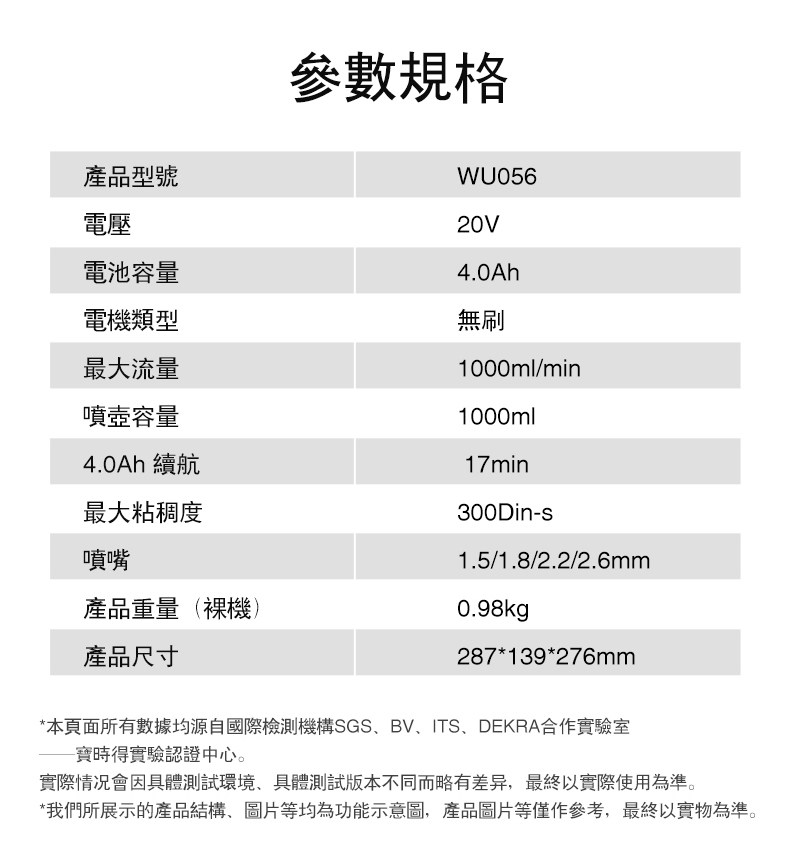 參數規格

| 產品型號 | WU056 |
|---|---|
| 電壓 | 20V |
| 電池容量 | 4.0Ah |
| 電機類型 | 無刷 |
| 最大流量 | 1000ml/min |
| 噴壺容量 | 1000ml |
| 4.0Ah 續航 | 17min |
| 最大粘稠度 | 300Din-s |
| 噴嘴 | 1.5/1.8/2.2/2.6mm |
| 產品重量（裸機） | 0.98kg |
| 產品尺寸 | 287*139*276mm |

*本頁面所有數據均源自國際檢測機構SGS、BV、ITS、DEKRA合作實驗室——寶時得實驗認證中心。
實際情況會因具體測試環境、具體測試版本不同而略有差异，最終以實際使用為準。
*我們所展示的產品結構、圖片等均為功能示意圖，產品圖片等僅作參考，最終以實物為準。